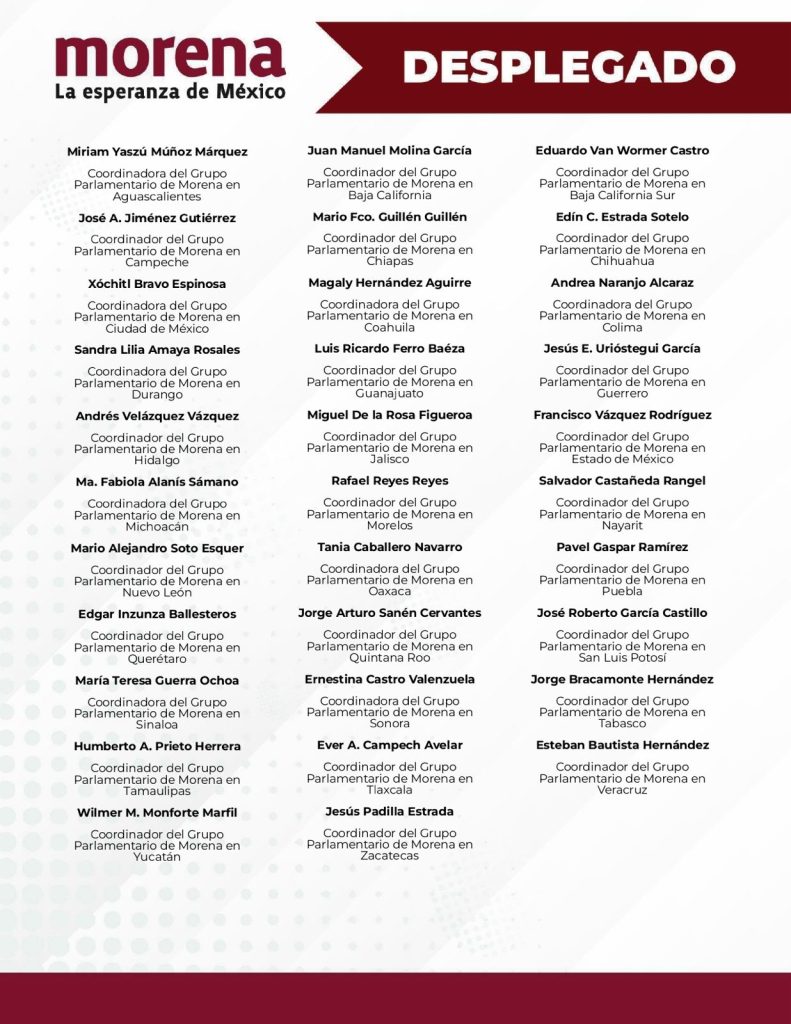 morena
La esperanza de México

DESPLEGADO

Miriam Yaszú Múñoz Márquez

Coordinadora del Grupo Parlamentario de Morena en Aguascalientes

José A. Jiménez Gutiérrez

Coordinador del Grupo Parlamentario de Morena en Campeche

Xóchitl Bravo Espinosa

Coordinadora del Grupo Parlamentario de Morena en Ciudad de México

Sandra Lilia Amaya Rosales

Coordinadora del Grupo Parlamentario de Morena en Durango

Andrés Velázquez Vázquez

Coordinador del Grupo Parlamentario de Morena en Hidalgo

Ma. Fabiola Alanís Sámano

Coordinadora del Grupo Parlamentario de Morena en Michoacán

Mario Alejandro Soto Esquer

Coordinador del Grupo Parlamentario de Morena en Nuevo León

Edgar Inzunza Ballesteros

Coordinador del Grupo Parlamentario de Morena en Querétaro

María Teresa Guerra Ochoa

Coordinadora del Grupo Parlamentario de Morena en Sinaloa

Humberto A. Prieto Herrera

Coordinador del Grupo Parlamentario de Morena en Tamaulipas

Wilmer M. Monforte Marfil

Coordinador del Grupo Parlamentario de Morena en Yucatán

Juan Manuel Molina García

Coordinador del Grupo Parlamentario de Morena en Baja California

Mario Fco. Guillén Guillén

Coordinador del Grupo Parlamentario de Morena en Chiapas

Magaly Hernández Aguirre

Coordinadora del Grupo Parlamentario de Morena en Coahuila

Luis Ricardo Ferro Baéza

Coordinador del Grupo Parlamentario de Morena en Guanajuato

Miguel De la Rosa Figueroa

Coordinador del Grupo Parlamentario de Morena en Jalisco

Rafael Reyes Reyes

Coordinador del Grupo Parlamentario de Morena en Morelos

Tania Caballero Navarro

Coordinadora del Grupo Parlamentario de Morena en Oaxaca

Jorge Arturo Sanén Cervantes

Coordinador del Grupo Parlamentario de Morena en Quintana Roo

Ernestina Castro Valenzuela

Coordinadora del Grupo Parlamentario de Morena en Sonora

Ever A. Campech Avelar

Coordinador del Grupo Parlamentario de Morena en Tlaxcala

Jesús Padilla Estrada

Coordinador del Grupo Parlamentario de Morena en Zacatecas

Eduardo Van Wormer Castro

Coordinador del Grupo Parlamentario de Morena en Baja California Sur

Edín C. Estrada Sotelo

Coordinador del Grupo Parlamentario de Morena en Chihuahua

Andrea Naranjo Alcaraz

Coordinadora del Grupo Parlamentario de Morena en Colima

Jesús E. Urióstegui García

Coordinador del Grupo Parlamentario de Morena en Guerrero

Francisco Vázquez Rodríguez

Coordinador del Grupo Parlamentario de Morena en Estado de México

Salvador Castañeda Rangel

Coordinador del Grupo Parlamentario de Morena en Nayarit

Pavel Gaspar Ramírez

Coordinador del Grupo Parlamentario de Morena en Puebla

José Roberto García Castillo

Coordinador del Grupo Parlamentario de Morena en San Luis Potosí

Jorge Bracamonte Hernández

Coordinador del Grupo Parlamentario de Morena en Tabasco

Esteban Bautista Hernández

Coordinador del Grupo Parlamentario de Morena en Veracruz